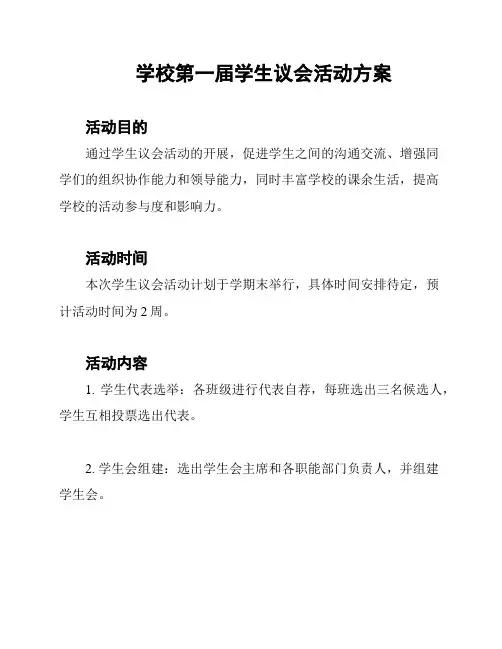 学校第一届学生议会活动方案

活动目的

通过学生议会活动的开展，促进学生之间的沟通交流、增强同学们的组织协作能力和领导能力，同时丰富学校的课余生活，提高学校的活动参与度和影响力。

活动时间

本次学生议会活动计划于学期末举行，具体时间安排待定，预计活动时间为 2 周。

活动内容

1. 学生代表选举：各班级进行代表自荐，每班选出三名候选人，学生互相投票选出代表。

2. 学生会组建：选出学生会主席和各职能部门负责人，并组建学生会。